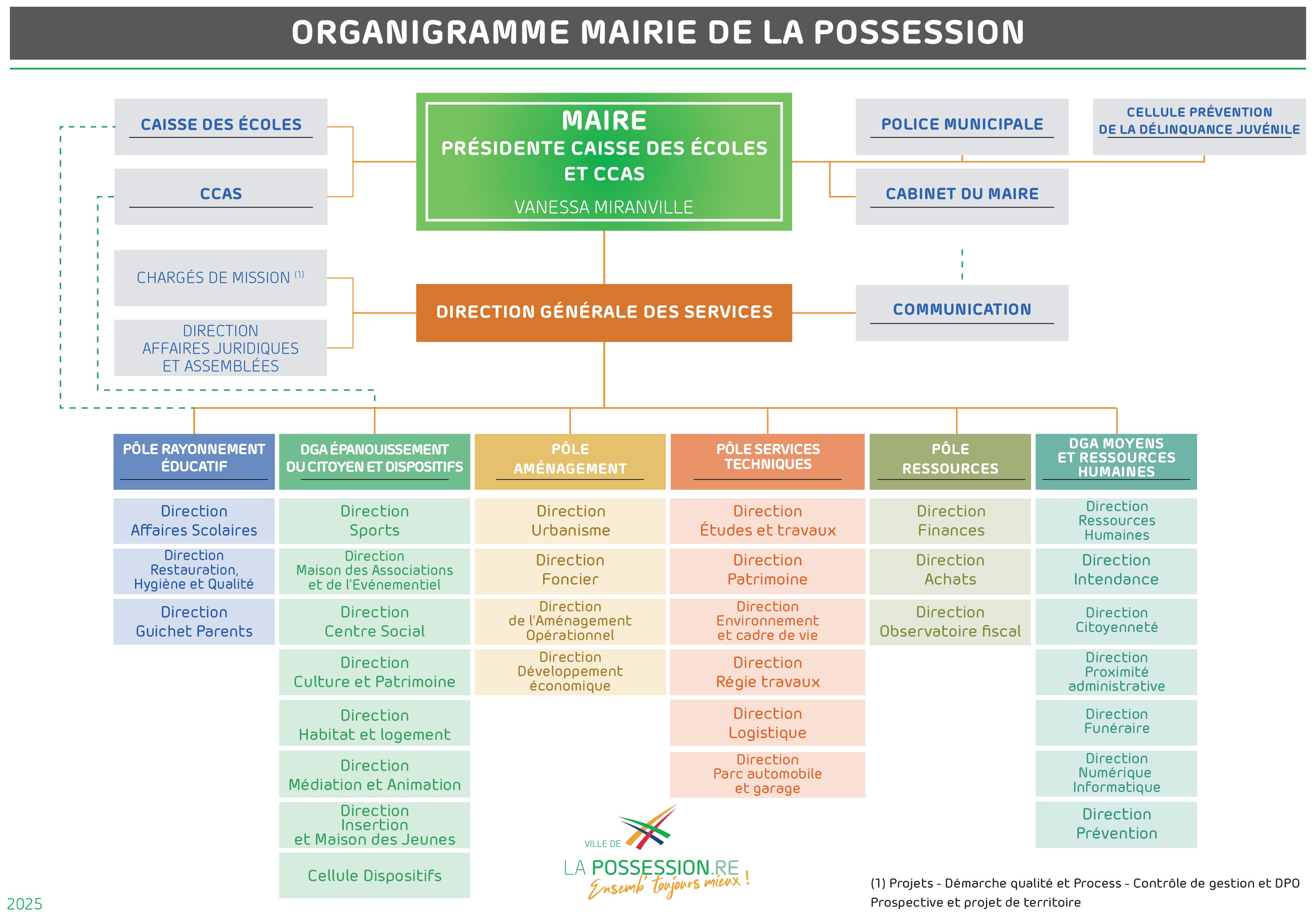 ORGANIGRAMME MAIRIE DE LA POSSESSION

CAISSE DES ÉCOLES

CCAS

MAIRE
PRÉSIDENTE CAISSE DES ÉCOLES ET CCAS
VANESSA MIRANVILLE

POLICE MUNICIPALE

CELLULE PRÉVENTION DE LA DÉLINQUANCE JUVÉNILE

CABINET DU MAIRE

CHARGÉS DE MISSION $^{(1)}$

DIRECTION AFFAIRES JURIDIQUES ET ASSEMBLÉES

DIRECTION GÉNÉRALE DES SERVICES

COMMUNICATION

PÔLE RAYONNEMENT ÉDUCATIF
Direction Affaires Scolaires
Direction Restauration, Hygiène et Qualité
Direction Guichet Parents

DGA ÉPANOUISSEMENT DU CITOYEN ET DISPOSITIFS
Direction Sports
Direction Maison des Associations et de l'Evénementiel
Direction Centre Social
Direction Culture et Patrimoine
Direction Habitat et logement
Direction Médiation et Animation
Direction Insertion et Maison des Jeunes
Cellule Dispositifs

PÔLE AMÉNAGEMENT
Direction Urbanisme
Direction Foncier
Direction de l'Aménagement Opérationnel
Direction Développement économique

PÔLE SERVICES TECHNIQUES
Direction Études et travaux
Direction Patrimoine
Direction Environnement et cadre de vie
Direction Régie travaux
Direction Logistique
Direction Parc automobile et garage

PÔLE RESSOURCES
Direction Finances
Direction Achats
Direction Observatoire fiscal

DGA MOYENS ET RESSOURCES HUMAINES
Direction Ressources Humaines
Direction Intendance
Direction Citoyenneté
Direction Proximité administrative
Direction Funéraire
Direction Numérique Informatique
Direction Prévention

VILLE DE
LA POSSESSION.RE
Ensemb' toujours mieux !

(1) Projets - Démarche qualité et Process - Contrôle de gestion et DPO
Prospective et projet de territoire

2025